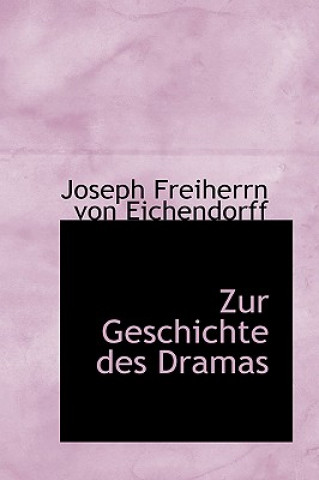 Joseph Freiherrn von Eichendorff

Zur Geschichte des Dramas